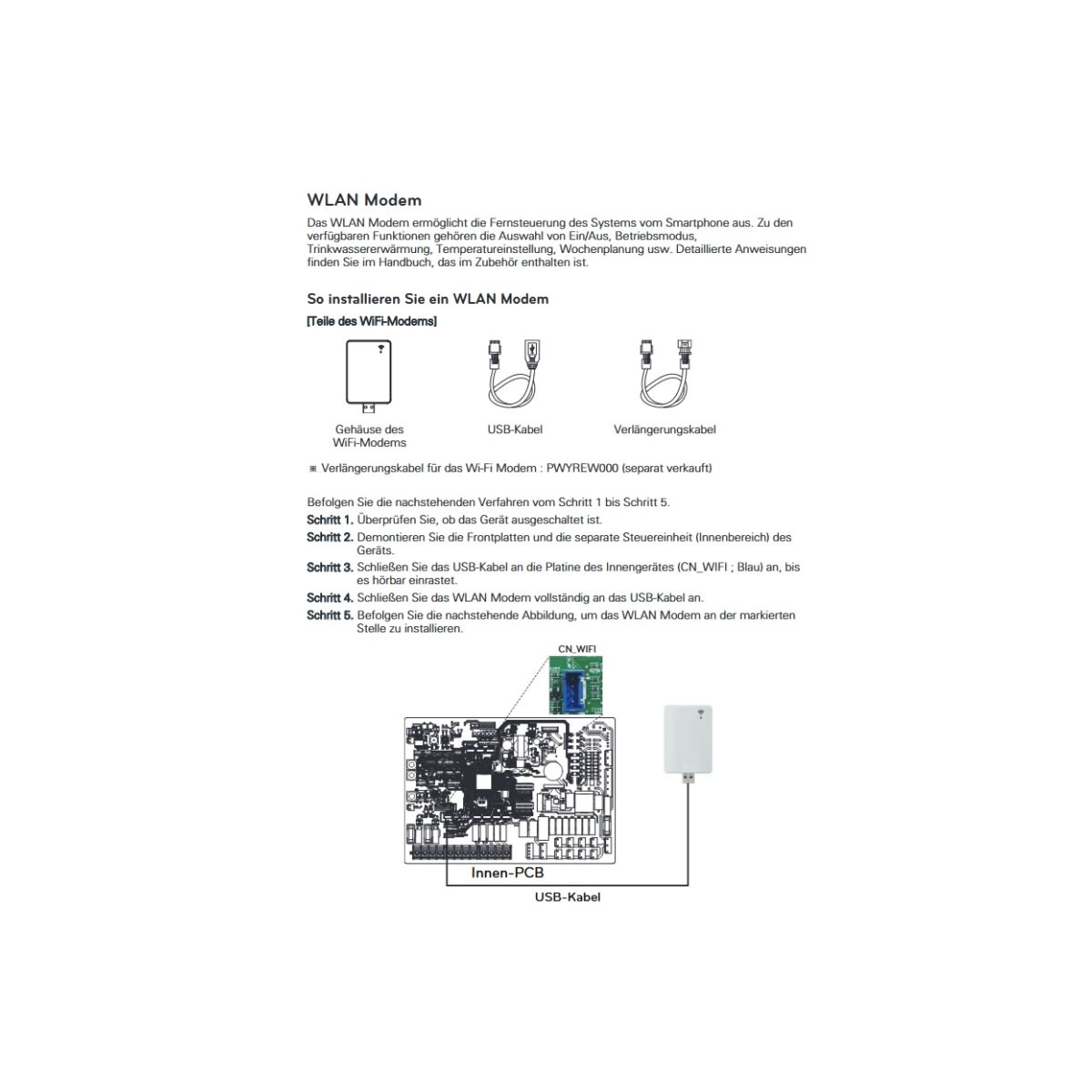 WLAN Modem

Das WLAN Modem ermöglicht die Fernsteuerung des Systems vom Smartphone aus. Zu den verfügbaren Funktionen gehören die Auswahl von Ein/Aus, Betriebsmodus, Trinkwassererwärmung, Temperatureinstellung, Wochenplanung usw. Detaillierte Anweisungen finden Sie im Handbuch, das im Zubehör enthalten ist.

So installieren Sie ein WLAN Modem

[Teile des WiFi-Modems]

Gehäuse des WiFi-Modems

USB-Kabel

Verlängerungskabel

※ Verlängerungskabel für das Wi-Fi Modem : PWYREW000 (separat verkauft)

Befolgen Sie die nachstehenden Verfahren vom Schritt 1 bis Schritt 5.

Schritt 1. Überprüfen Sie, ob das Gerät ausgeschaltet ist.

Schritt 2. Demontieren Sie die Frontplatten und die separate Steuereinheit (Innenbereich) des Geräts.

Schritt 3. Schließen Sie das USB-Kabel an die Platine des Innengerätes (CN_WIFI ; Blau) an, bis es hörbar einrastet.

Schritt 4. Schließen Sie das WLAN Modem vollständig an das USB-Kabel an.

Schritt 5. Befolgen Sie die nachstehende Abbildung, um das WLAN Modem an der markierten Stelle zu installieren.

CN_WIFI

Innen-PCB

USB-Kabel